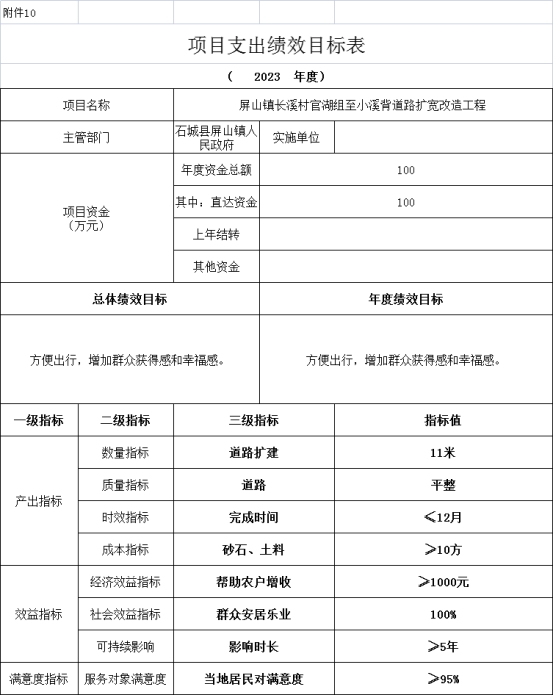 附件10

项目支出绩效目标表

（ 2023 年度）

| 项目名称 | 屏山镇长溪村官湖组至小溪背道路扩宽改造工程 | | |
|---|---|---|---|
| 主管部门 | 石城县屏山镇人民政府 | 实施单位 | |
| 项目资金（万元） | 年度资金总额 | 100 | |
| | 其中：直达资金 | 100 | |
| | 上年结转 | | |
| | 其他资金 | | |

| 总体绩效目标 | 年度绩效目标 |
|---|---|
| 方便出行，增加群众获得感和幸福感。 | 方便出行，增加群众获得感和幸福感。 |

| 一级指标 | 二级指标 | 三级指标 | 指标值 |
|---|---|---|---|
| 产出指标 | 数量指标 | 道路扩建 | 11米 |
| | 质量指标 | 道路 | 平整 |
| | 时效指标 | 完成时间 | ≤12月 |
| | 成本指标 | 砂石、土料 | ≥10方 |
| 效益指标 | 经济效益指标 | 帮助农户增收 | ≥1000元 |
| | 社会效益指标 | 群众安居乐业 | 100% |
| | 可持续影响 | 影响时长 | ≥5年 |
| 满意度指标 | 服务对象满意度 | 当地居民对满意度 | ≥95% |